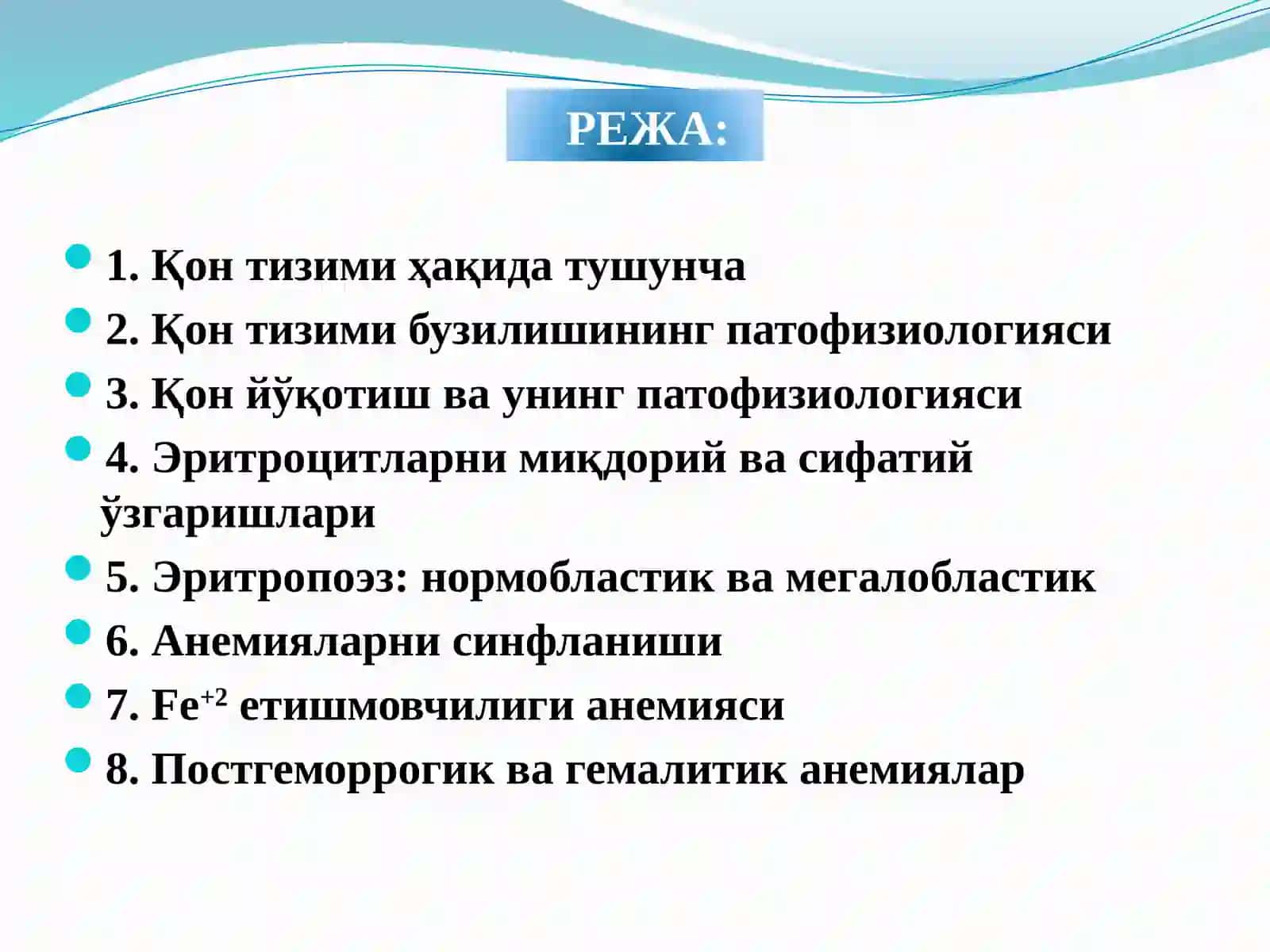 РЕЖА:

1. Қон тизими ҳақида тушунча
2. Қон тизими бузилишининг патофизиологияси
3. Қон йўқотиш ва унинг патофизиологияси
4. Эритроцитларни миқдорий ва сифатий ўзгаришлари
5. Эритропоэз: нормобластик ва мегалобластик
6. Анемияларни синфланиши
7. $Fe^{+2}$ етишмовчилиги анемияси
8. Постгеморрогик ва гемалитик анемиялар